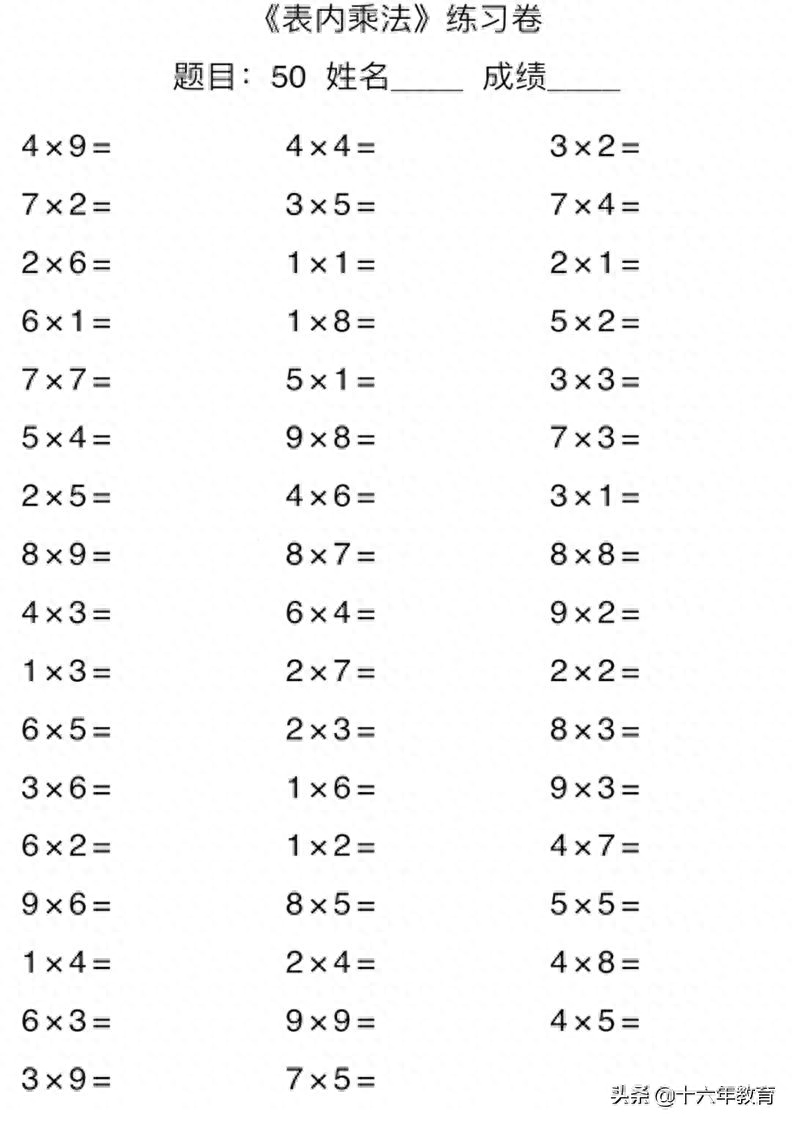 《表内乘法》练习卷

题目：50 姓名_____ 成绩_____

$4\times9=$

$7\times2=$

$2\times6=$

$6\times1=$

$7\times7=$

$5\times4=$

$2\times5=$

$8\times9=$

$4\times3=$

$1\times3=$

$6\times5=$

$3\times6=$

$6\times2=$

$9\times6=$

$1\times4=$

$6\times3=$

$3\times9=$

$4\times4=$

$3\times5=$

$1\times1=$

$1\times8=$

$5\times1=$

$9\times8=$

$4\times6=$

$8\times7=$

$6\times4=$

$2\times7=$

$2\times3=$

$1\times6=$

$1\times2=$

$8\times5=$

$2\times4=$

$9\times9=$

$7\times5=$

$3\times2=$

$7\times4=$

$2\times1=$

$5\times2=$

$3\times3=$

$7\times3=$

$3\times1=$

$8\times8=$

$9\times2=$

$2\times2=$

$8\times3=$

$9\times3=$

$4\times7=$

$5\times5=$

$4\times8=$

$4\times5=$

头条 @十六年教育